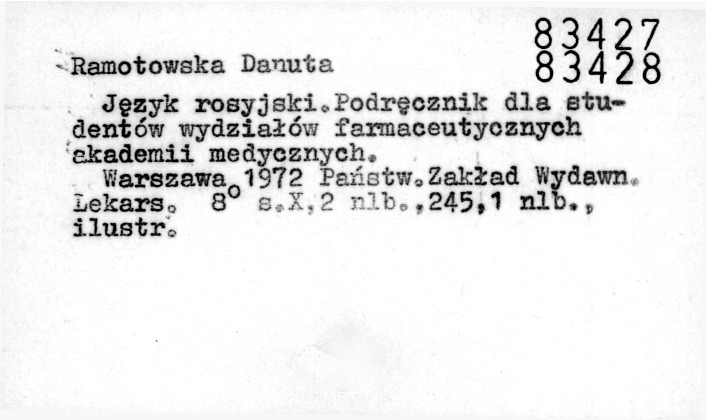 83427
83428

Ramotowska Danuta

Język rosyjski.Podręcznik dla studentów wydziałów farmaceutycznych akademii medycznych.

Warszawa 1972 Państw.Zakład Wydawn. Lekars. 8° s.X,2 nlb.,245,1 nlb., ilustr.